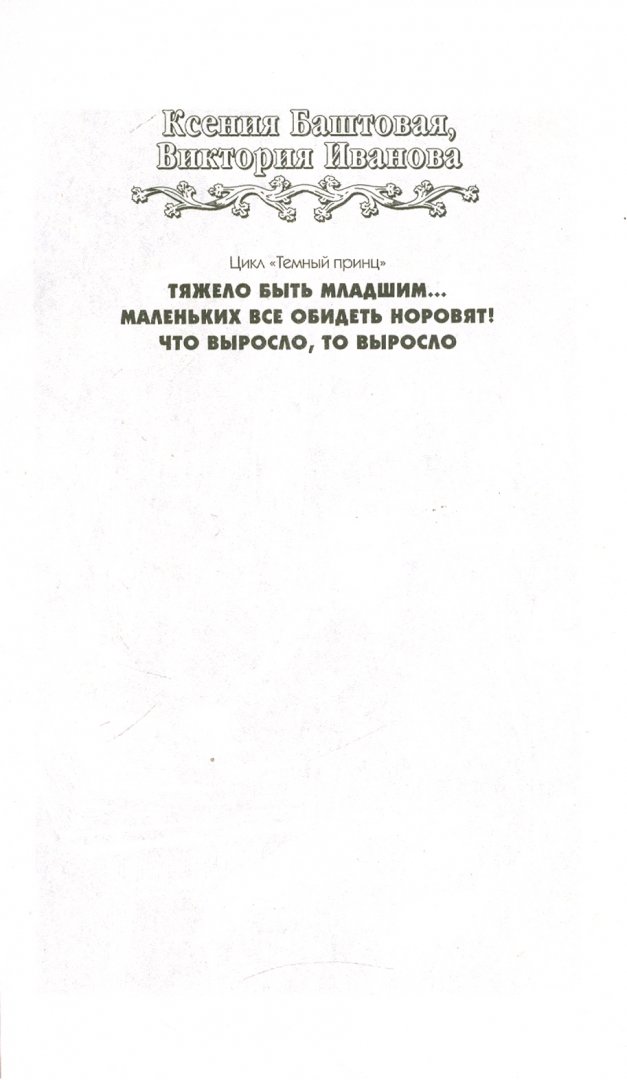 Ксения Баштовая,
Виктория Иванова

Цикл «Темный принц»

ТЯЖЕЛО БЫТЬ МЛАДШИМ...
МАЛЕНЬКИХ ВСЕ ОБИДЕТЬ НОРОВЯТ!
ЧТО ВЫРОСЛО, ТО ВЫРОСЛО